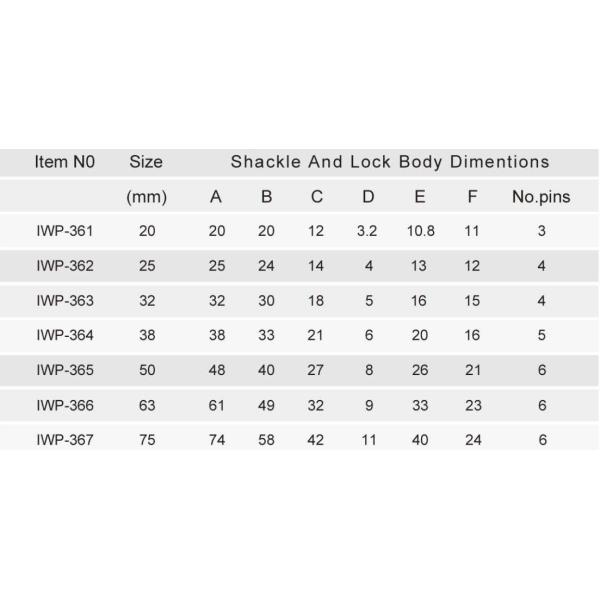 | Item N0 | Size | Shackle And Lock Body Dimentions | | | | | | |
|---|---|---|---|---|---|---|---|---|
| | (mm) | A | B | C | D | E | F | No.pins |
| IWP-361 | 20 | 20 | 20 | 12 | 3.2 | 10.8 | 11 | 3 |
| IWP-362 | 25 | 25 | 24 | 14 | 4 | 13 | 12 | 4 |
| IWP-363 | 32 | 32 | 30 | 18 | 5 | 16 | 15 | 4 |
| IWP-364 | 38 | 38 | 33 | 21 | 6 | 20 | 16 | 5 |
| IWP-365 | 50 | 48 | 40 | 27 | 8 | 26 | 21 | 6 |
| IWP-366 | 63 | 61 | 49 | 32 | 9 | 33 | 23 | 6 |
| IWP-367 | 75 | 74 | 58 | 42 | 11 | 40 | 24 | 6 |